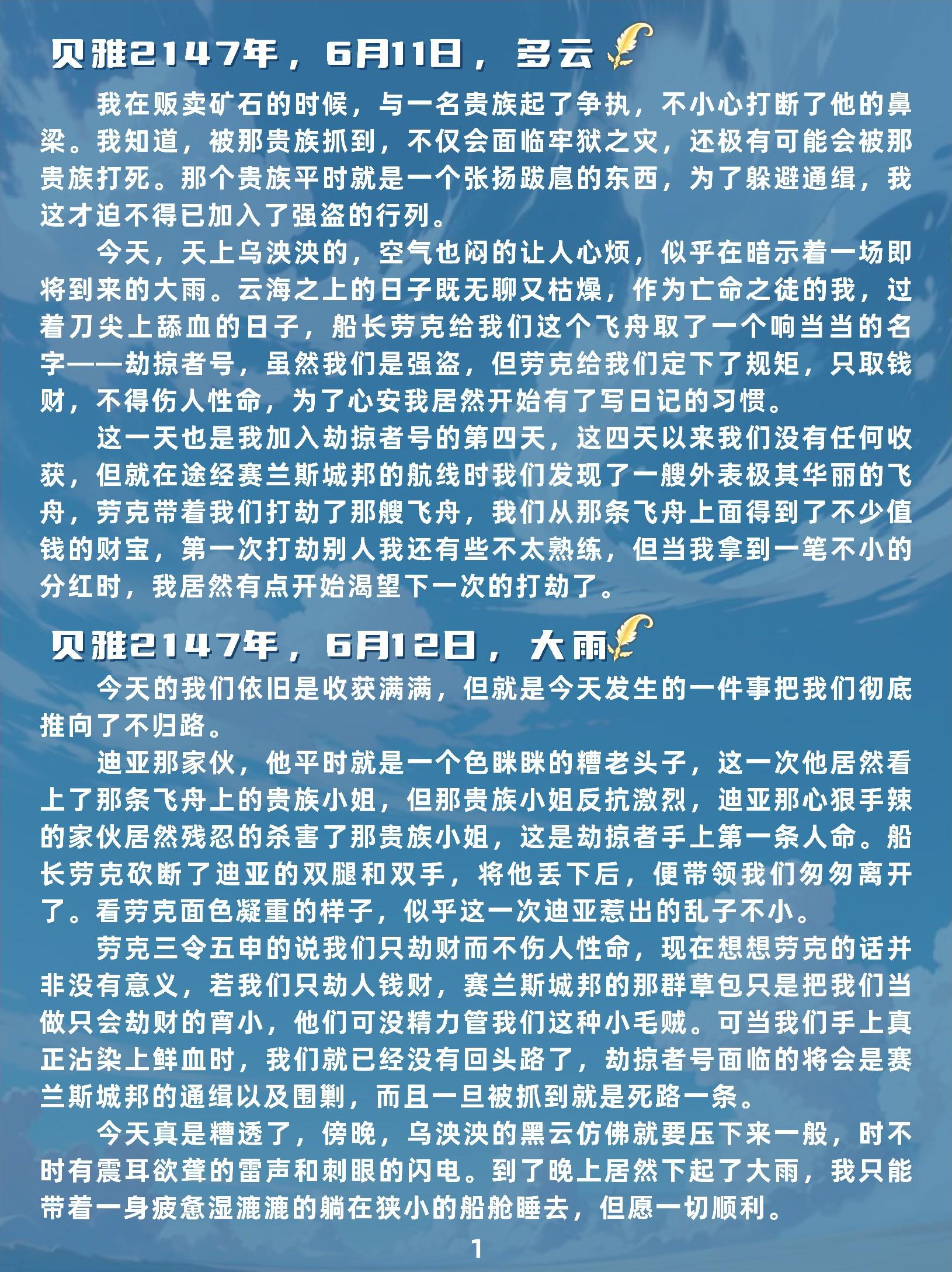 贝雅2147年，6月11日，多云

我在贩卖矿石的时候，与一名贵族起了争执，不小心打断了他的鼻梁。我知道，被那贵族抓到，不仅会面临牢狱之灾，还极有可能会被那贵族打死。那个贵族平时就是一个张扬跋扈的东西，为了躲避通缉，我这才迫不得已加入了强盗的行列。

今天，天上乌泱泱的，空气也闷的让人心烦，似乎在暗示着一场即将到来的大雨。云海之上的日子既无聊又枯燥，作为亡命之徒的我，过着刀尖上舔血的日子，船长劳克给我们这个飞舟取了一个响当当的名字——劫掠者号，虽然我们是强盗，但劳克给我们定下了规矩，只取钱财，不得伤人性命，为了心安我居然开始有了写日记的习惯。

这一天也是我加入劫掠者号的第四天，这四天以来我们没有任何收获，但就在途经赛兰斯城邦的航线时我们发现了一艘外表极其华丽的飞舟，劳克带着我们打劫了那艘飞舟，我们从那条飞舟上面得到了不少值钱的财宝，第一次打劫别人我还有些不太熟练，但当我拿到一笔不小的分红时，我居然有点开始渴望下一次的打劫了。

贝雅2147年，6月12日，大雨

今天的我们依旧是收获满满，但就是今天发生的一件事把我们彻底推向了不归路。

迪亚那家伙，他平时就是一个色眯眯的糟老头子，这一次他居然看上了那条飞舟上的贵族小姐，但那贵族小姐反抗激烈，迪亚那心狠手辣的家伙居然残忍的杀害了那贵族小姐，这是劫掠者手上第一条人命。船长劳克砍断了迪亚的双腿和双手，将他丢下后，便带领我们匆匆离开了。看劳克面色凝重的样子，似乎这一次迪亚惹出的乱子不小。

劳克三令五申的说我们只劫财而不伤人性命，现在想想劳克的话并非没有意义，若我们只劫人钱财，赛兰斯城邦的那群草包只是把我们当做只会劫财的宵小，他们可没精力管我们这种小毛贼。可当我们手上真正沾染上鲜血时，我们就已经没有回头路了，劫掠者号面临的将会是赛兰斯城邦的通缉以及围剿，而且一旦被抓到就是死路一条。

今天真是糟透了，傍晚，乌泱泱的黑云仿佛就要压下来一般，时不时有震耳欲聋的雷声和刺眼的闪电。到了晚上居然下起了大雨，我只能带着一身疲惫湿漉漉的躺在狭小的船舱睡去，但愿一切顺利。

1